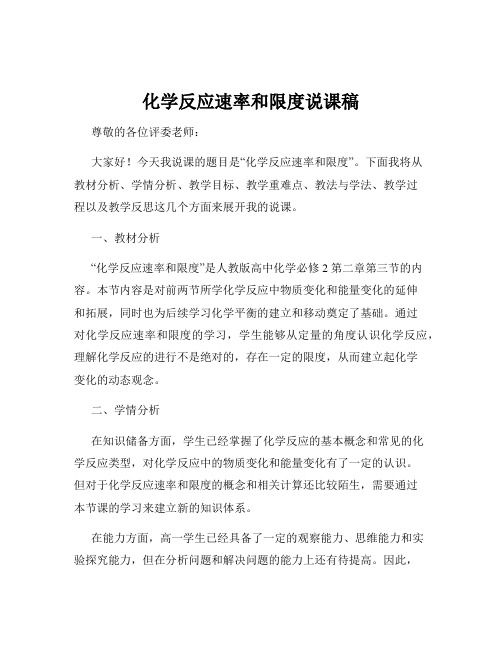 化学反应速率和限度说课稿

尊敬的各位评委老师：

大家好！今天我说课的题目是“化学反应速率和限度”。下面我将从教材分析、学情分析、教学目标、教学重难点、教法与学法、教学过程以及教学反思这几个方面来展开我的说课。

一、教材分析

“化学反应速率和限度”是人教版高中化学必修 2 第二章第三节的内容。本节内容是对前两节所学化学反应中物质变化和能量变化的延伸和拓展，同时也为后续学习化学平衡的建立和移动奠定了基础。通过对化学反应速率和限度的学习，学生能够从定量的角度认识化学反应，理解化学反应的进行不是绝对的，存在一定的限度，从而建立起化学变化的动态观念。

二、学情分析

在知识储备方面，学生已经掌握了化学反应的基本概念和常见的化学反应类型，对化学反应中的物质变化和能量变化有了一定的认识。但对于化学反应速率和限度的概念和相关计算还比较陌生，需要通过本节课的学习来建立新的知识体系。

在能力方面，高一学生已经具备了一定的观察能力、思维能力和实验探究能力，但在分析问题和解决问题的能力上还有待提高。因此，